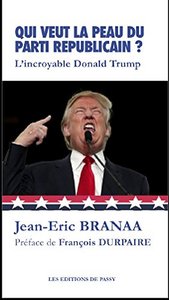 QUI VEUT LA PEAU DU PARTI REPUBLICAIN ?
L'incroyable Donald Trump

Jean-Eric BRANAA
Préface de François DURPAIRE

LES EDITIONS DE PASSY